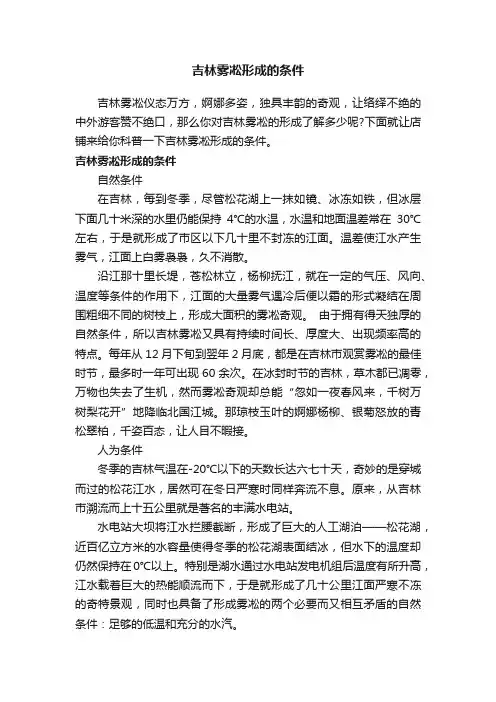 吉林雾凇形成的条件

吉林雾凇仪态万方，婀娜多姿，独具丰韵的奇观，让络绎不绝的中外游客赞不绝口，那么你对吉林雾凇的形成了解多少呢?下面就让店铺来给你科普一下吉林雾凇形成的条件。

吉林雾凇形成的条件

自然条件

在吉林，每到冬季，尽管松花湖上一抹如镜、冰冻如铁，但冰层下面几十米深的水里仍能保持 4°C的水温，水温和地面温差常在 30°C左右，于是就形成了市区以下几十里不封冻的江面。温差使江水产生雾气，江面上白雾袅袅，久不消散。

沿江那十里长堤，苍松林立，杨柳抚江，就在一定的气压、风向、温度等条件的作用下，江面的大量雾气遇冷后便以霜的形式凝结在周围粗细不同的树枝上，形成大面积的雾凇奇观。 由于拥有得天独厚的自然条件，所以吉林雾凇又具有持续时间长、厚度大、出现频率高的特点。每年从 12 月下旬到翌年 2 月底，都是在吉林市观赏雾凇的最佳时节，最多时一年可出现 60 余次。在冰封时节的吉林，草木都已凋零，万物也失去了生机，然而雾凇奇观却总能“忽如一夜春风来，千树万树梨花开”地降临北国江城。那琼枝玉叶的婀娜杨柳、银菊怒放的青松翠柏，千姿百态，让人目不暇接。

人为条件

冬季的吉林气温在-20°C以下的天数长达六七十天，奇妙的是穿城而过的松花江水，居然可在冬日严寒时同样奔流不息。原来，从吉林市溯流而上十五公里就是著名的丰满水电站。

水电站大坝将江水拦腰截断，形成了巨大的人工湖泊——松花湖，近百亿立方米的水容量使得冬季的松花湖表面结冰，但水下的温度却仍然保持在 0°C以上。特别是湖水通过水电站发电机组后温度有所升高，江水载着巨大的热能顺流而下，于是就形成了几十公里江面严寒不冻的奇特景观，同时也具备了形成雾凇的两个必要而又相互矛盾的自然条件：足够的低温和充分的水汽。